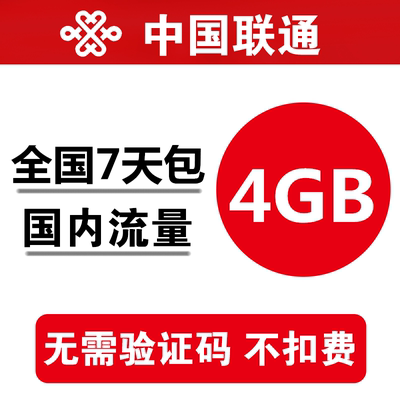 中国联通

全国7天包

国内流量

4GB

无需验证码 不扣费